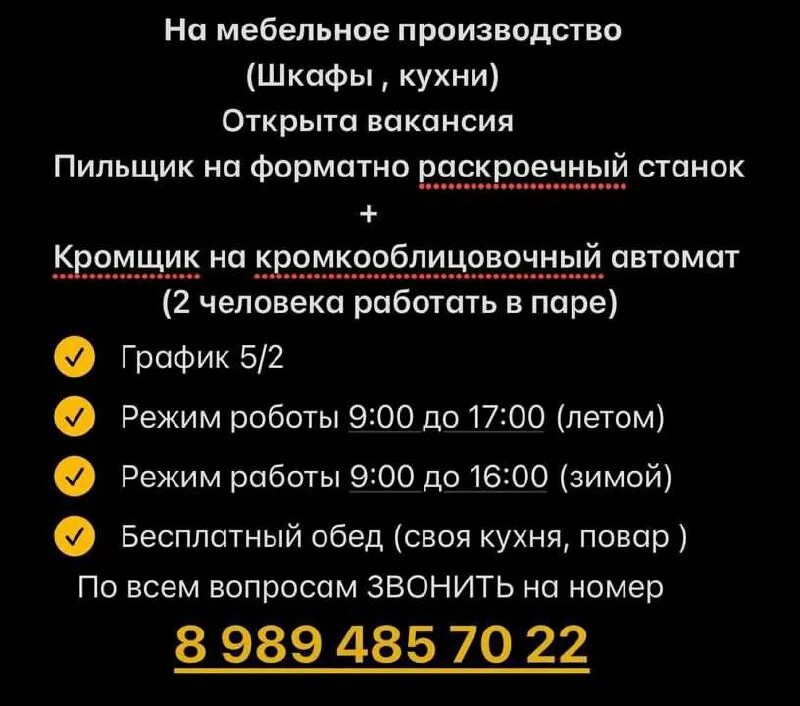 На мебельное производство
(Шкафы , кухни)
Открыта вакансия
Пильщик на форматно раскроечный станок
+
Кромщик на кромкооблицовочный автомат
(2 человека работать в паре)

График 5/2

Режим роботы 9:00 до 17:00 (летом)

Режим работы 9:00 до 16:00 (зимой)

Бесплатный обед (своя кухня, повар )

По всем вопросам ЗВОНИТЬ на номер
8 989 485 70 22